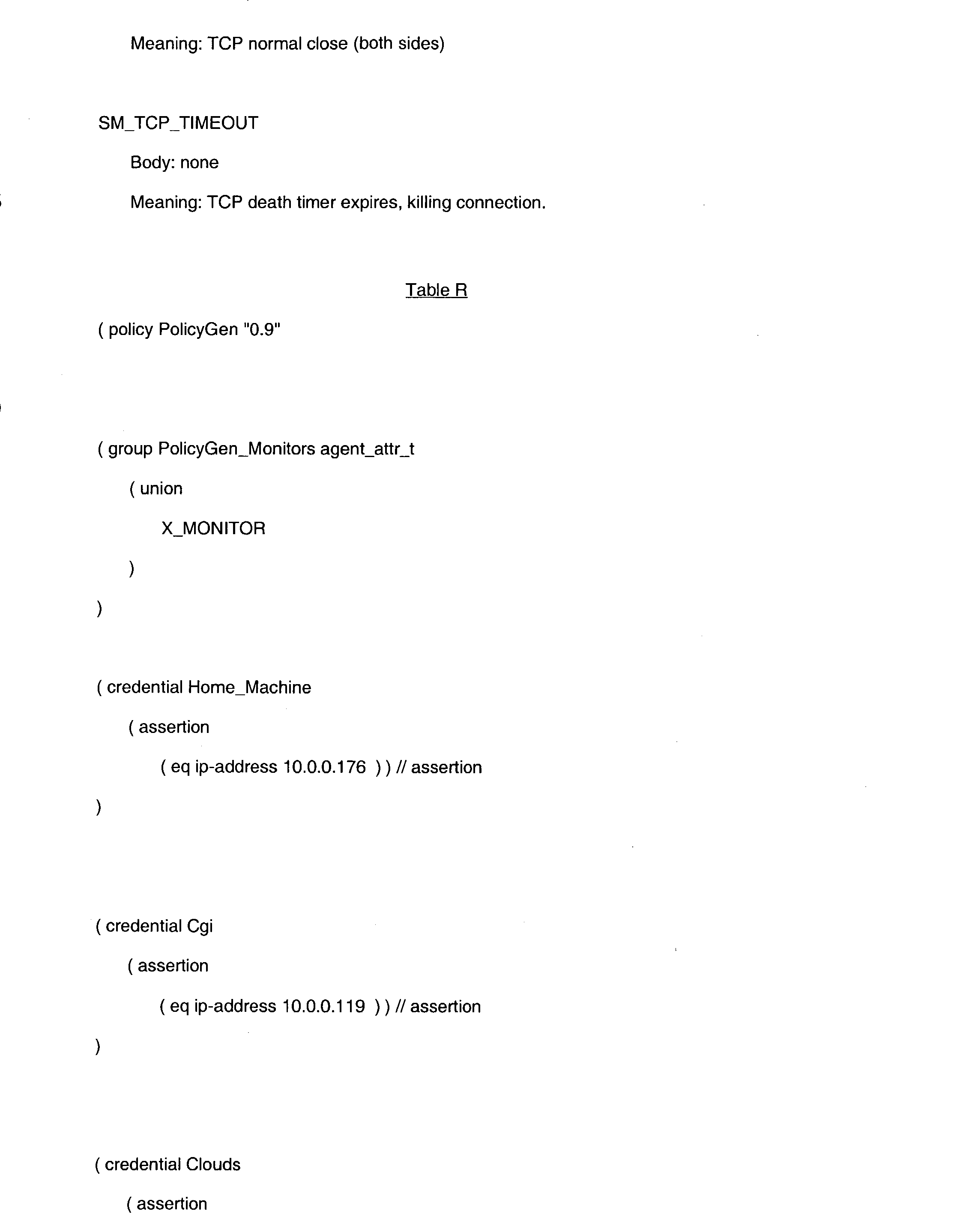 Meaning: TCP normal close (both sides)

SM_TCP_TIMEOUT

Body: none

Meaning: TCP death timer expires, killing connection.

Table R

( policy PolicyGen "0.9"

( group PolicyGen_Monitors agent_attr_t

( union

X_MONITOR

)

)

( credential Home_Machine

( assertion

( eq ip-address 10.0.0.176 ) ) // assertion

)

( credential Cgi

( assertion

( eq ip-address 10.0.0.119 ) ) // assertion

)

( credential Clouds

( assertion